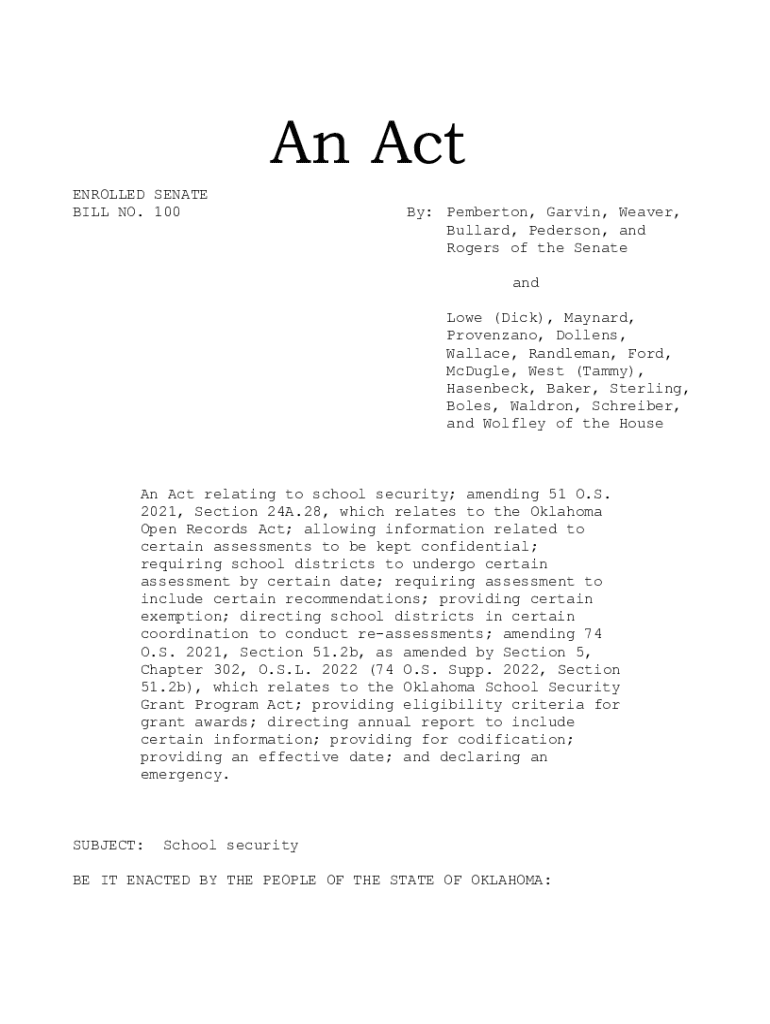 An Act

ENROLLED SENATE
BILL NO. 100

By: Pemberton, Garvin, Weaver, Bullard, Pederson, and Rogers of the Senate

and

Lowe (Dick), Maynard, Provenzano, Dollens, Wallace, Randleman, Ford, McDugle, West (Tammy), Hasenbeck, Baker, Sterling, Boles, Waldron, Schreiber, and Wolfley of the House

An Act relating to school security; amending 51 O.S. 2021, Section 24A.28, which relates to the Oklahoma Open Records Act; allowing information related to certain assessments to be kept confidential; requiring school districts to undergo certain assessment by certain date; requiring assessment to include certain recommendations; providing certain exemption; directing school districts in certain coordination to conduct re-assessments; amending 74 O.S. 2021, Section 51.2b, as amended by Section 5, Chapter 302, O.S.L. 2022 (74 O.S. Supp. 2022, Section 51.2b), which relates to the Oklahoma School Security Grant Program Act; providing eligibility criteria for grant awards; directing annual report to include certain information; providing for codification; providing an effective date; and declaring an emergency.

SUBJECT: School security

BE IT ENACTED BY THE PEOPLE OF THE STATE OF OKLAHOMA: